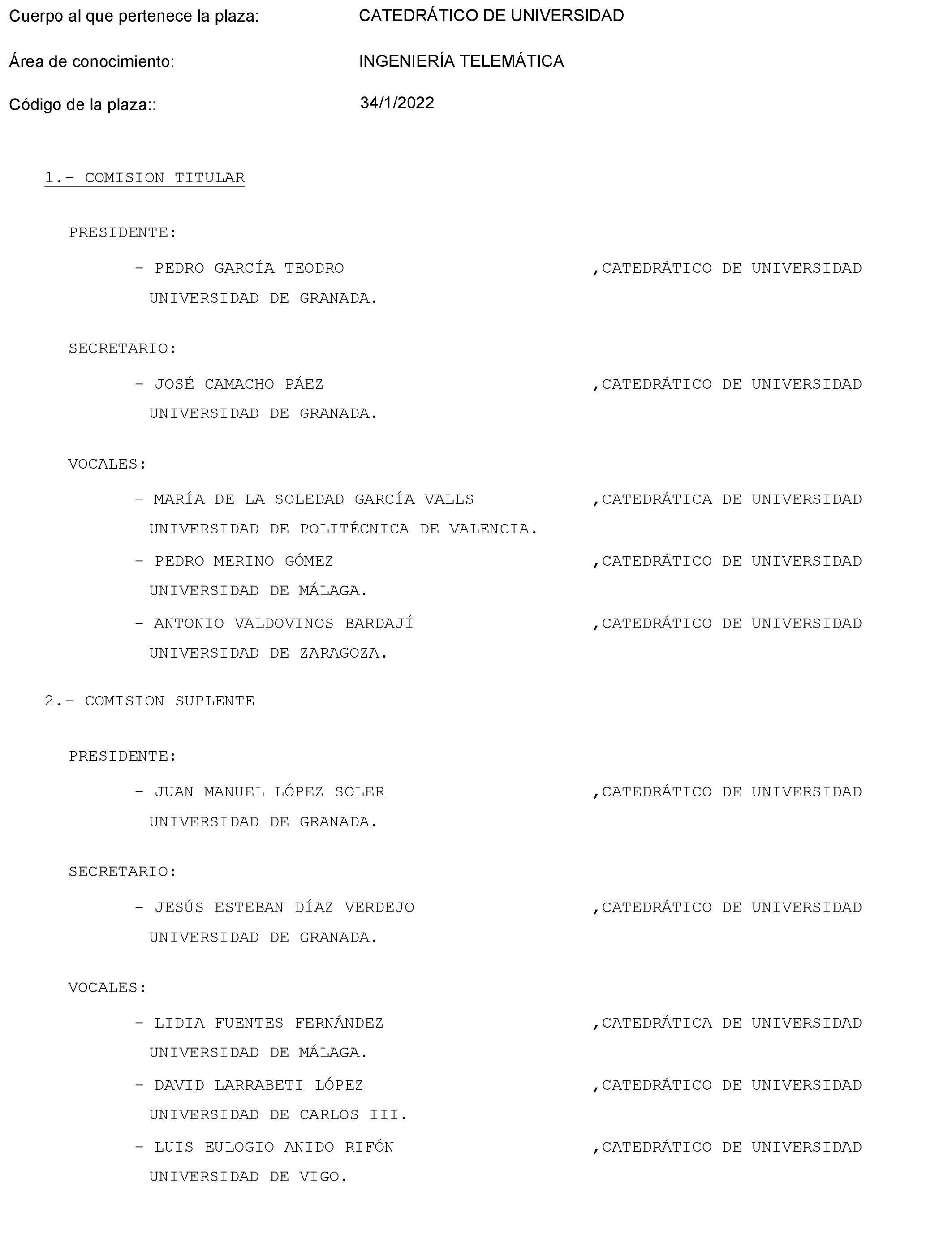 Cuerpo al que pertenece la plaza: CATEDRÁTICO DE UNIVERSIDAD

Área de conocimiento: INGENIERÍA TELEMÁTICA

Código de la plaza:: 34/1/2022

1.- COMISION TITULAR

PRESIDENTE:

- PEDRO GARCÍA TEODRO ,CATEDRÁTICO DE UNIVERSIDAD
UNIVERSIDAD DE GRANADA.

SECRETARIO:

- JOSÉ CAMACHO PÁEZ ,CATEDRÁTICO DE UNIVERSIDAD
UNIVERSIDAD DE GRANADA.

VOCALES:

- MARÍA DE LA SOLEDAD GARCÍA VALLS ,CATEDRÁTICA DE UNIVERSIDAD
UNIVERSIDAD DE POLITÉCNICA DE VALENCIA.

- PEDRO MERINO GÓMEZ ,CATEDRÁTICO DE UNIVERSIDAD
UNIVERSIDAD DE MÁLAGA.

- ANTONIO VALDOVINOS BARDAJÍ ,CATEDRÁTICO DE UNIVERSIDAD
UNIVERSIDAD DE ZARAGOZA.

2.- COMISION SUPLENTE

PRESIDENTE:

- JUAN MANUEL LÓPEZ SOLER ,CATEDRÁTICO DE UNIVERSIDAD
UNIVERSIDAD DE GRANADA.

SECRETARIO:

- JESÚS ESTEBAN DÍAZ VERDEJO ,CATEDRÁTICO DE UNIVERSIDAD
UNIVERSIDAD DE GRANADA.

VOCALES:

- LIDIA FUENTES FERNÁNDEZ ,CATEDRÁTICA DE UNIVERSIDAD
UNIVERSIDAD DE MÁLAGA.

- DAVID LARRABETI LÓPEZ ,CATEDRÁTICO DE UNIVERSIDAD
UNIVERSIDAD DE CARLOS III.

- LUIS EULOGIO ANIDO RIFÓN ,CATEDRÁTICO DE UNIVERSIDAD
UNIVERSIDAD DE VIGO.